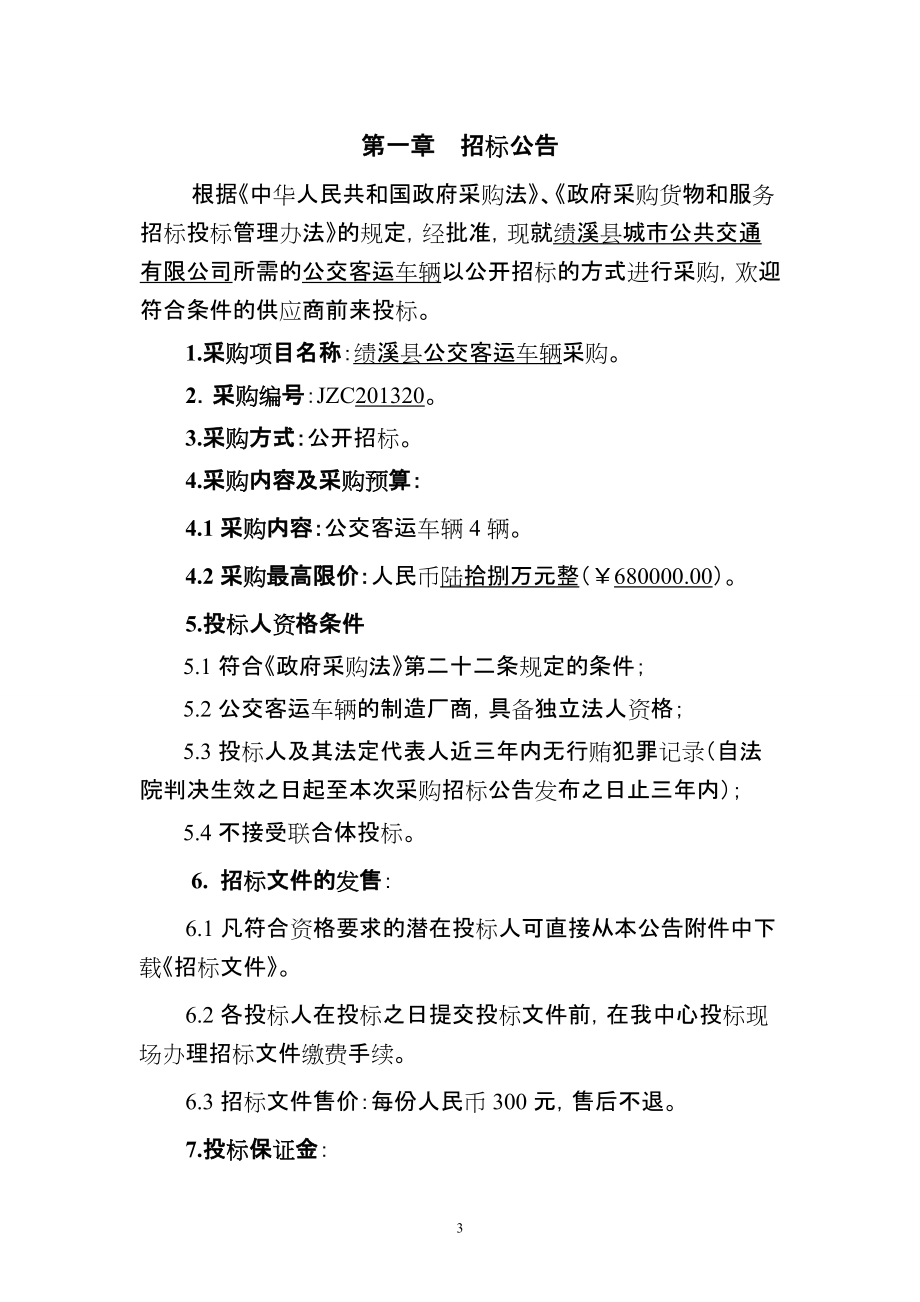 第一章　招标公告

根据《中华人民共和国政府采购法》、《政府采购货物和服务招标投标管理办法》的规定，经批准，现就绩溪县城市公共交通有限公司所需的公交客运车辆以公开招标的方式进行采购，欢迎符合条件的供应商前来投标。

1.采购项目名称：绩溪县公交客运车辆采购。

2. 采购编号：JZC201320。

3.采购方式：公开招标。

4.采购内容及采购预算：

4.1 采购内容：公交客运车辆 4 辆。

4.2 采购最高限价：人民币陆拾捌万元整（￥680000.00）。

5.投标人资格条件

5.1 符合《政府采购法》第二十二条规定的条件；

5.2 公交客运车辆的制造厂商，具备独立法人资格；

5.3 投标人及其法定代表人近三年内无行贿犯罪记录（自法院判决生效之日起至本次采购招标公告发布之日止三年内）；

5.4 不接受联合体投标。

6. 招标文件的发售：

6.1 凡符合资格要求的潜在投标人可直接从本公告附件中下载《招标文件》。

6.2 各投标人在投标之日提交投标文件前，在我中心投标现场办理招标文件缴费手续。

6.3 招标文件售价：每份人民币 300 元，售后不退。

7.投标保证金：

3